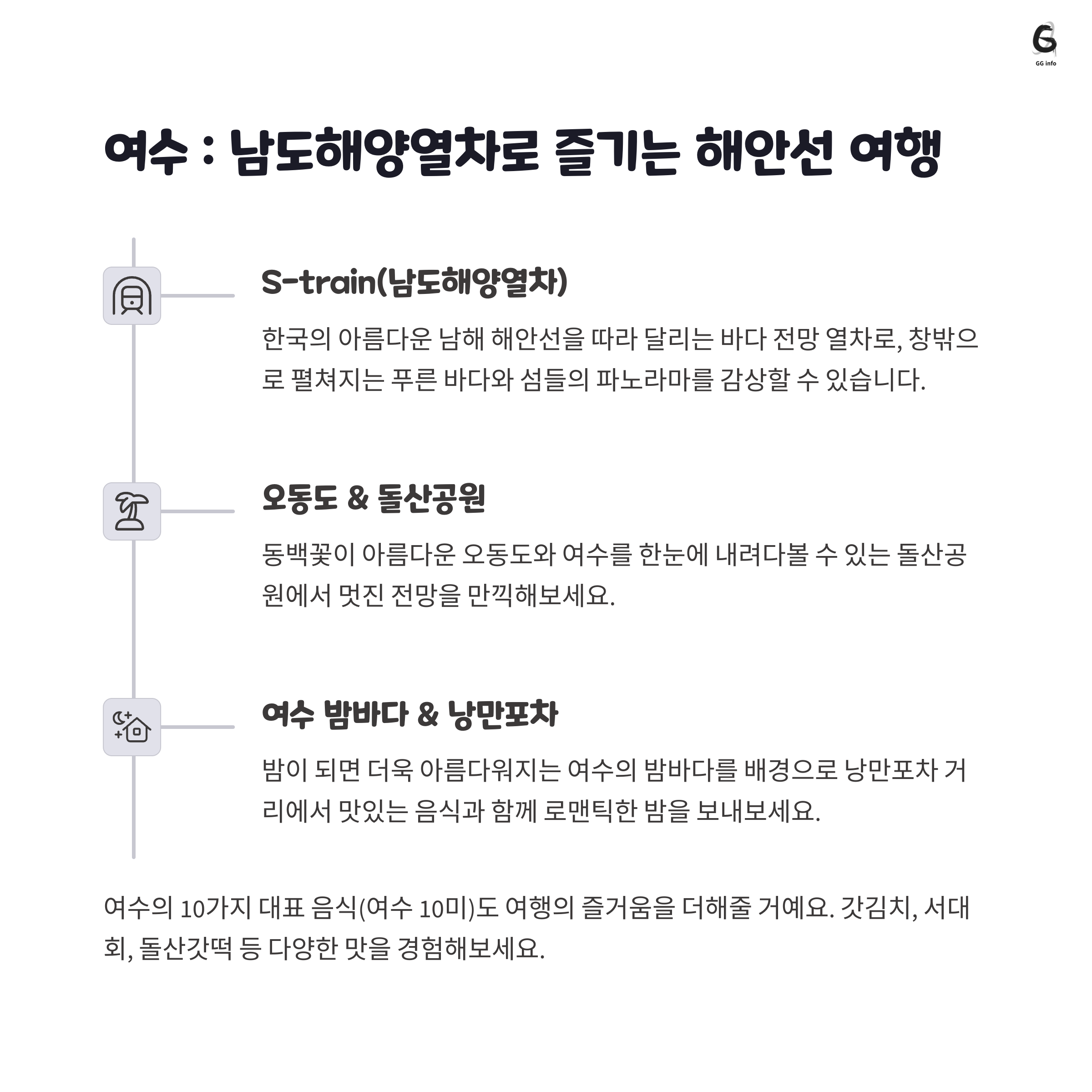 GG info

여수 : 남도해양열차로 즐기는 해안선 여행

S-train(남도해양열차)

한국의 아름다운 남해 해안선을 따라 달리는 바다 전망 열차로, 창밖으로 펼쳐지는 푸른 바다와 섬들의 파노라마를 감상할 수 있습니다.

오동도 & 돌산공원

동백꽃이 아름다운 오동도와 여수를 한눈에 내려다볼 수 있는 돌산공원에서 멋진 전망을 만끽해보세요.

여수 밤바다 & 낭만포차

밤이 되면 더욱 아름다워지는 여수의 밤바다를 배경으로 낭만포차 거리에서 맛있는 음식과 함께 로맨틱한 밤을 보내보세요.

여수의 10가지 대표 음식(여수 10미)도 여행의 즐거움을 더해줄 거예요. 갓김치, 서대회, 돌산갓떡 등 다양한 맛을 경험해보세요.